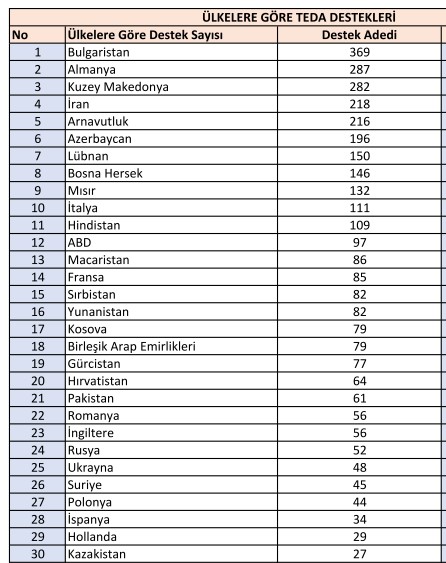 ÜLKELERE GÖRE TEDA DESTEKLERİ

| No | Ülkelere Göre Destek Sayısı | Destek Adedi |
|---|---|---|
| 1 | Bulgaristan | 369 |
| 2 | Almanya | 287 |
| 3 | Kuzey Makedonya | 282 |
| 4 | İran | 218 |
| 5 | Arnavutluk | 216 |
| 6 | Azerbaycan | 196 |
| 7 | Lübnan | 150 |
| 8 | Bosna Hersek | 146 |
| 9 | Mısır | 132 |
| 10 | İtalya | 111 |
| 11 | Hindistan | 109 |
| 12 | ABD | 97 |
| 13 | Macaristan | 86 |
| 14 | Fransa | 85 |
| 15 | Sırbistan | 82 |
| 16 | Yunanistan | 82 |
| 17 | Kosova | 79 |
| 18 | Birleşik Arap Emirlikleri | 79 |
| 19 | Gürcistan | 77 |
| 20 | Hırvatistan | 64 |
| 21 | Pakistan | 61 |
| 22 | Romanya | 56 |
| 23 | İngiltere | 56 |
| 24 | Rusya | 52 |
| 25 | Ukrayna | 48 |
| 26 | Suriye | 45 |
| 27 | Polonya | 44 |
| 28 | İspanya | 34 |
| 29 | Hollanda | 29 |
| 30 | Kazakistan | 27 |